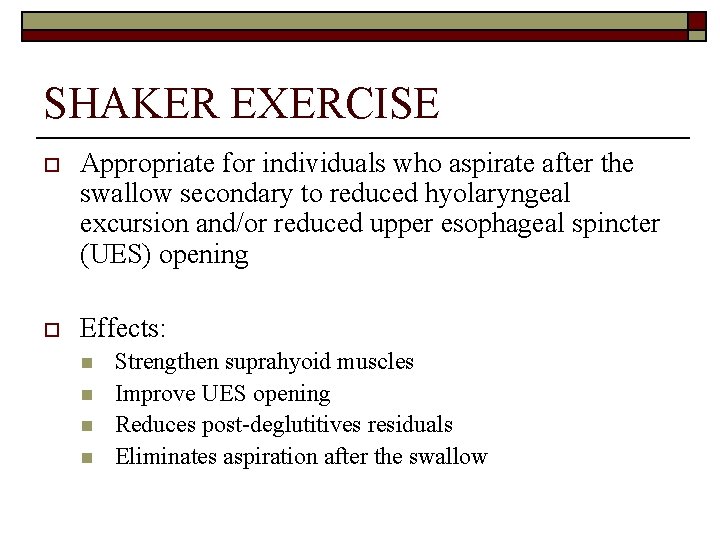 SHAKER EXERCISE

Appropriate for individuals who aspirate after the swallow secondary to reduced hyolaryngeal excursion and/or reduced upper esophageal spincter (UES) opening

Effects:

Strengthen suprahyoid muscles

Improve UES opening

Reduces post-deglutitives residuals

Eliminates aspiration after the swallow